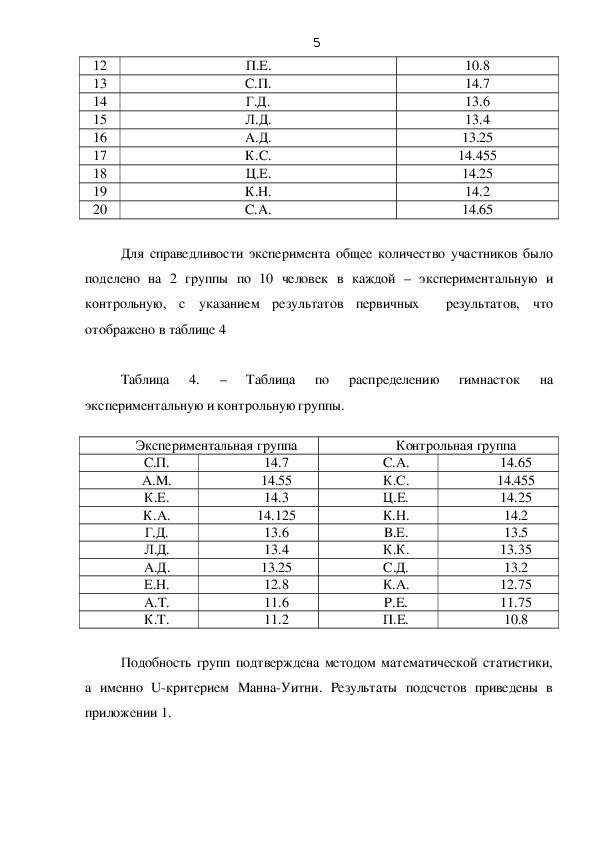 5

| 12 | П.Е. | 10.8 |
|---|---|---|
| 13 | С.П. | 14.7 |
| 14 | Г.Д. | 13.6 |
| 15 | Л.Д. | 13.4 |
| 16 | А.Д. | 13.25 |
| 17 | К.С. | 14.455 |
| 18 | Ц.Е. | 14.25 |
| 19 | К.Н. | 14.2 |
| 20 | С.А. | 14.65 |

Для справедливости эксперимента общее количество участников было поделено на 2 группы по 10 человек в каждой – экспериментальную и контрольную, с указанием результатов первичных результатов, что отображено в таблице 4

Таблица 4. – Таблица по распределению гимнасток на экспериментальную и контрольную группы.

| Экспериментальная группа | | Контрольная группа | |
|---|---|---|---|
| С.П. | 14.7 | С.А. | 14.65 |
| А.М. | 14.55 | К.С. | 14.455 |
| К.Е. | 14.3 | Ц.Е. | 14.25 |
| К.А. | 14.125 | К.Н. | 14.2 |
| Г.Д. | 13.6 | В.Е. | 13.5 |
| Л.Д. | 13.4 | К.К. | 13.35 |
| А.Д. | 13.25 | С.Д. | 13.2 |
| Е.Н. | 12.8 | К.А. | 12.75 |
| А.Т. | 11.6 | Р.Е. | 11.75 |
| К.Т. | 11.2 | П.Е. | 10.8 |

Подобность групп подтверждена методом математической статистики, а именно U-критерием Манна-Уитни. Результаты подсчетов приведены в приложении 1.